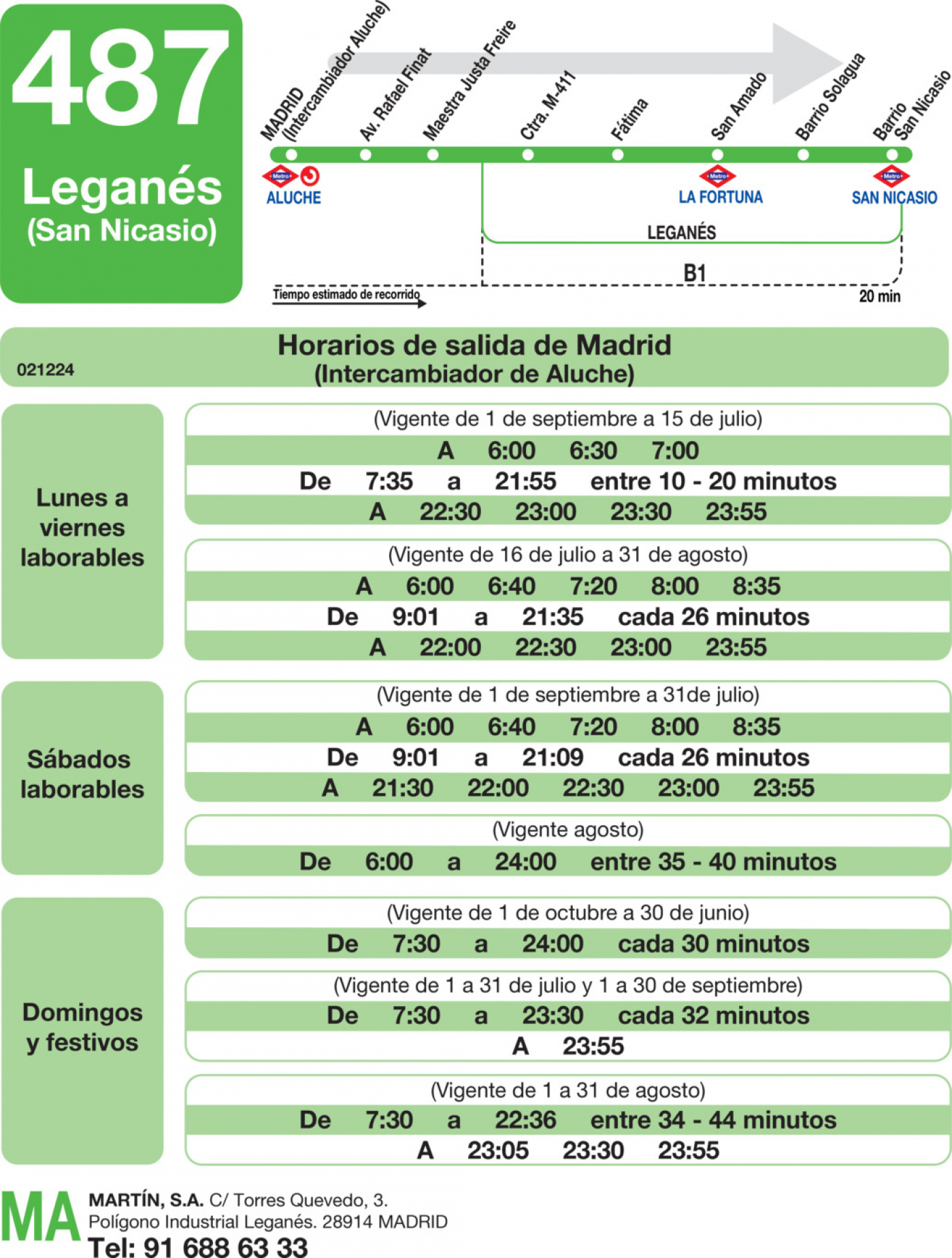 487
Leganés
(San Nicasio)

MADRID (Intercambiador Aluche)
Av. Rafael Finat
Maestra Justa Freire
Ctra. M-411
Fátima
San Amado
Barrio Solagua
Barrio San Nicasio

Metro ALUCHE
Metro LA FORTUNA
Metro SAN NICASIO
LEGANÉS
B1
Tiempo estimado de recorrido
20 min

021224
Horarios de salida de Madrid
(Intercambiador de Aluche)

Lunes a viernes laborables

(Vigente de 1 de septiembre a 15 de julio)
A 6:00 6:30 7:00
De 7:35 a 21:55 entre 10 - 20 minutos
A 22:30 23:00 23:30 23:55

(Vigente de 16 de julio a 31 de agosto)
A 6:00 6:40 7:20 8:00 8:35
De 9:01 a 21:35 cada 26 minutos
A 22:00 22:30 23:00 23:55

Sábados laborables

(Vigente de 1 de septiembre a 31de julio)
A 6:00 6:40 7:20 8:00 8:35
De 9:01 a 21:09 cada 26 minutos
A 21:30 22:00 22:30 23:00 23:55

(Vigente agosto)
De 6:00 a 24:00 entre 35 - 40 minutos

Domingos y festivos

(Vigente de 1 de octubre a 30 de junio)
De 7:30 a 24:00 cada 30 minutos

(Vigente de 1 a 31 de julio y 1 a 30 de septiembre)
De 7:30 a 23:30 cada 32 minutos
A 23:55

(Vigente de 1 a 31 de agosto)
De 7:30 a 22:36 entre 34 - 44 minutos
A 23:05 23:30 23:55

MA
MARTÍN, S.A. C/ Torres Quevedo, 3.
Polígono Industrial Leganés. 28914 MADRID
Tel: 91 688 63 33